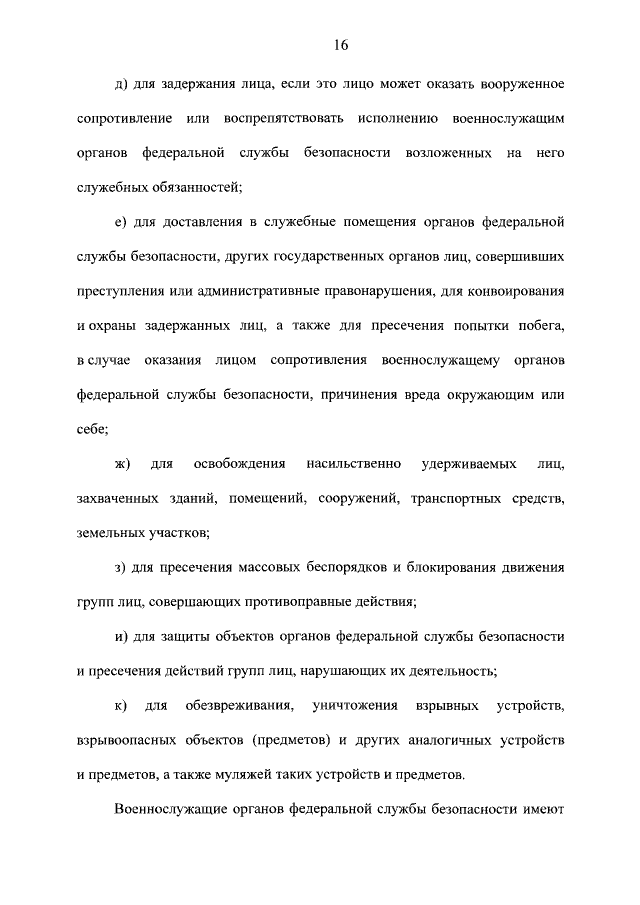 16

д) для задержания лица, если это лицо может оказать вооруженное сопротивление или воспрепятствовать исполнению военнослужащим органов федеральной службы безопасности возложенных на него служебных обязанностей;

е) для доставления в служебные помещения органов федеральной службы безопасности, других государственных органов лиц, совершивших преступления или административные правонарушения, для конвоирования и охраны задержанных лиц, а также для пресечения попытки побега, в случае оказания лицом сопротивления военнослужащему органов федеральной службы безопасности, причинения вреда окружающим или себе;

ж) для освобождения насильственно удерживаемых лиц, захваченных зданий, помещений, сооружений, транспортных средств, земельных участков;

з) для пресечения массовых беспорядков и блокирования движения групп лиц, совершающих противоправные действия;

и) для защиты объектов органов федеральной службы безопасности и пресечения действий групп лиц, нарушающих их деятельность;

к) для обезвреживания, уничтожения взрывных устройств, взрывоопасных объектов (предметов) и других аналогичных устройств и предметов, а также муляжей таких устройств и предметов.

Военнослужащие органов федеральной службы безопасности имеют